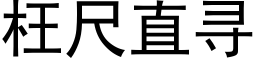 枉尺直寻